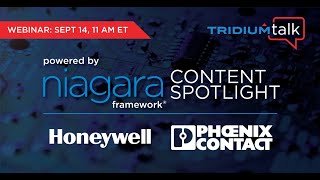 WEBINAR: SEPT 14, 11 AM ET

TRIDIUMtalk

powered by
niagara
framework®

CONTENT
SPOTLIGHT

Honeywell

PHŒNIX
CONTACT